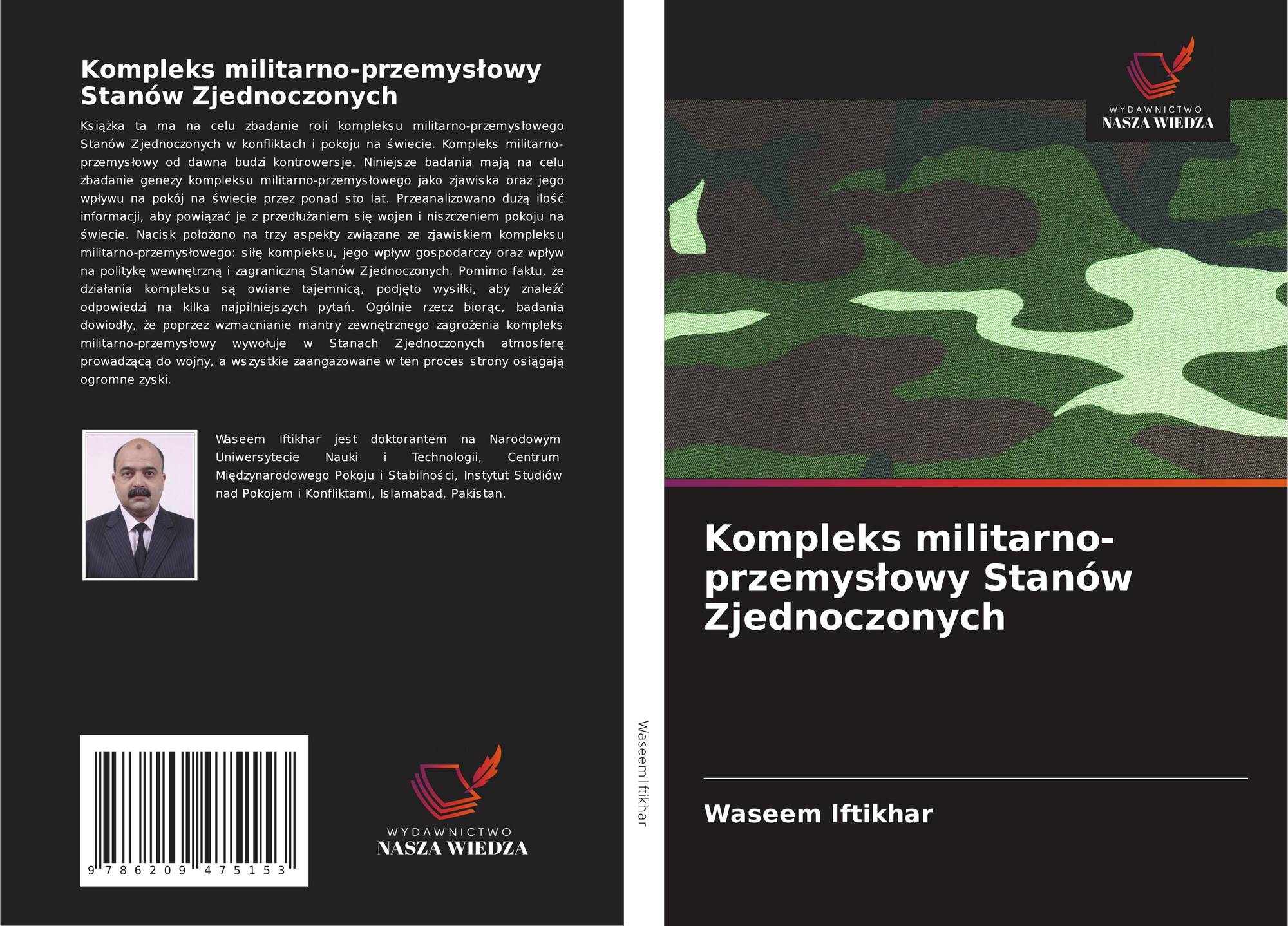 Kompleks militarno-przemysłowy Stanów Zjednoczonych

Książka ta ma na celu zbadanie roli kompleksu militarno-przemysłowego Stanów Zjednoczonych w konfliktach i pokoju na świecie. Kompleks militarno-przemysłowy od dawna budzi kontrowersje. Niniejsze badania mają na celu zbadanie genezy kompleksu militarno-przemysłowego jako zjawiska oraz jego wpływu na pokój na świecie przez ponad sto lat. Przeanalizowano dużą ilość informacji, aby powiązać je z przedłużaniem się wojen i niszczeniem pokoju na świecie. Nacisk położono na trzy aspekty związane ze zjawiskiem kompleksu militarno-przemysłowego: siłę kompleksu, jego wpływ gospodarczy oraz wpływ na politykę wewnętrzną i zagraniczną Stanów Zjednoczonych. Pomimo faktu, że działania kompleksu są owiane tajemnicą, podjęto wysiłki, aby znaleźć odpowiedzi na kilka najpilniejszych pytań. Ogólnie rzecz biorąc, badania dowiodły, że poprzez wzmacnianie mantry zewnętrznego zagrożenia kompleks militarno-przemysłowy wywołuje w Stanach Zjednoczonych atmosferę prowadzącą do wojny, a wszystkie zaangażowane w ten proces strony osiągają ogromne zyski.

Waseem Iftikhar jest doktorantem na Narodowym Uniwersytecie Nauki i Technologii, Centrum Międzynarodowego Pokoju i Stabilności, Instytut Studiów nad Pokojem i Konfliktami, Islamabad, Pakistan.

9 786209 475153

WYDAWNICTWO
NASZA WIEDZA

Waseem Iftikhar

WYDAWNICTWO
NASZA WIEDZA

Kompleks militarno-przemysłowy Stanów Zjednoczonych

Waseem Iftikhar